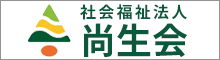 社会福祉法人
尚生会